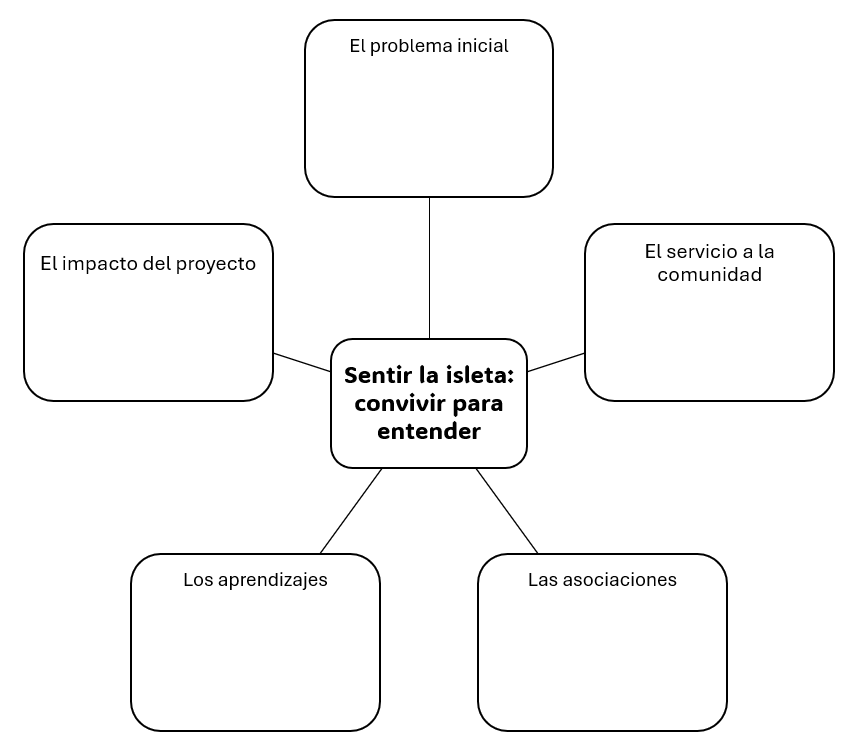 El problema inicial

El impacto del proyecto

El servicio a la comunidad

Sentir la isleta: convivir para entender

Los aprendizajes

Las asociaciones